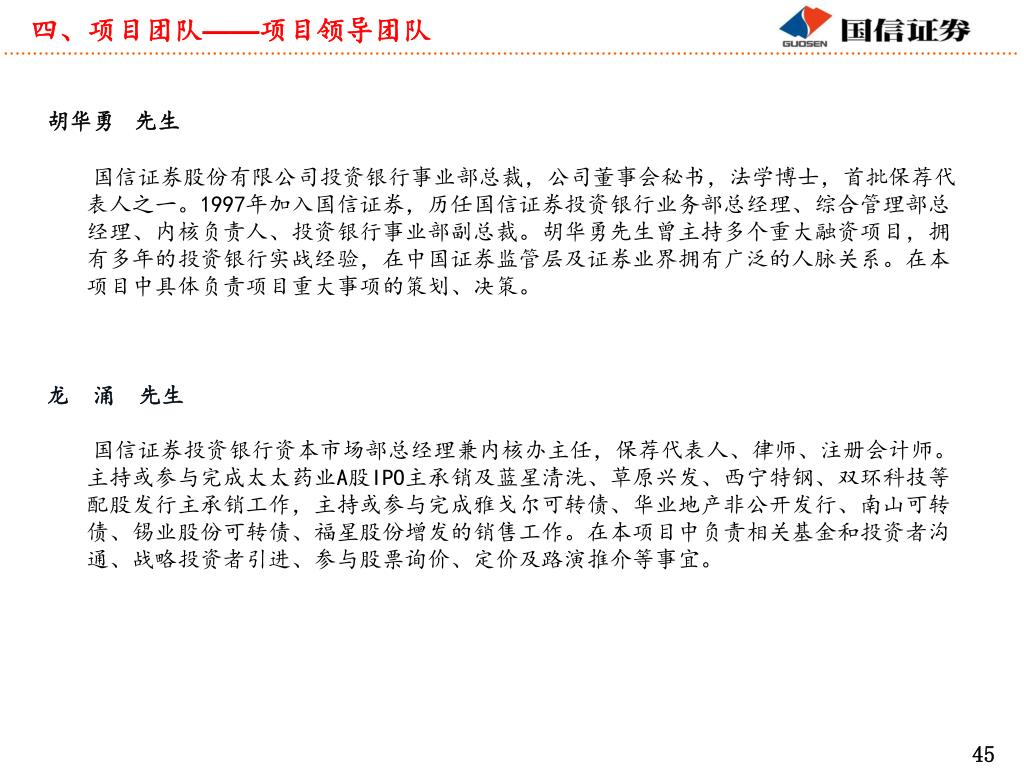 四、项目团队——项目领导团队

GUOSEN 国信证券

胡华勇 先生

国信证券股份有限公司投资银行事业部总裁，公司董事会秘书，法学博士，首批保荐代表人之一。1997年加入国信证券，历任国信证券投资银行业务部总经理、综合管理部总经理、内核负责人、投资银行事业部副总裁。胡华勇先生曾主持多个重大融资项目，拥有多年的投资银行实战经验，在中国证券监管层及证券业界拥有广泛的人脉关系。在本项目中具体负责项目重大事项的策划、决策。

龙 涌 先生

国信证券投资银行资本市场部总经理兼内核办主任，保荐代表人、律师、注册会计师。主持或参与完成太太药业A股IPO主承销及蓝星清洗、草原兴发、西宁特钢、双环科技等配股发行主承销工作，主持或参与完成雅戈尔可转债、华业地产非公开发行、南山可转债、锡业股份可转债、福星股份增发的销售工作。在本项目中负责相关基金和投资者沟通、战略投资者引进、参与股票询价、定价及路演推介等事宜。

45